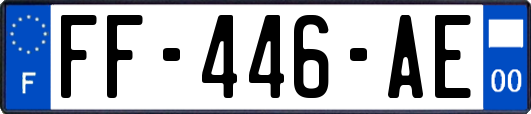 F

FF-446-AE

00